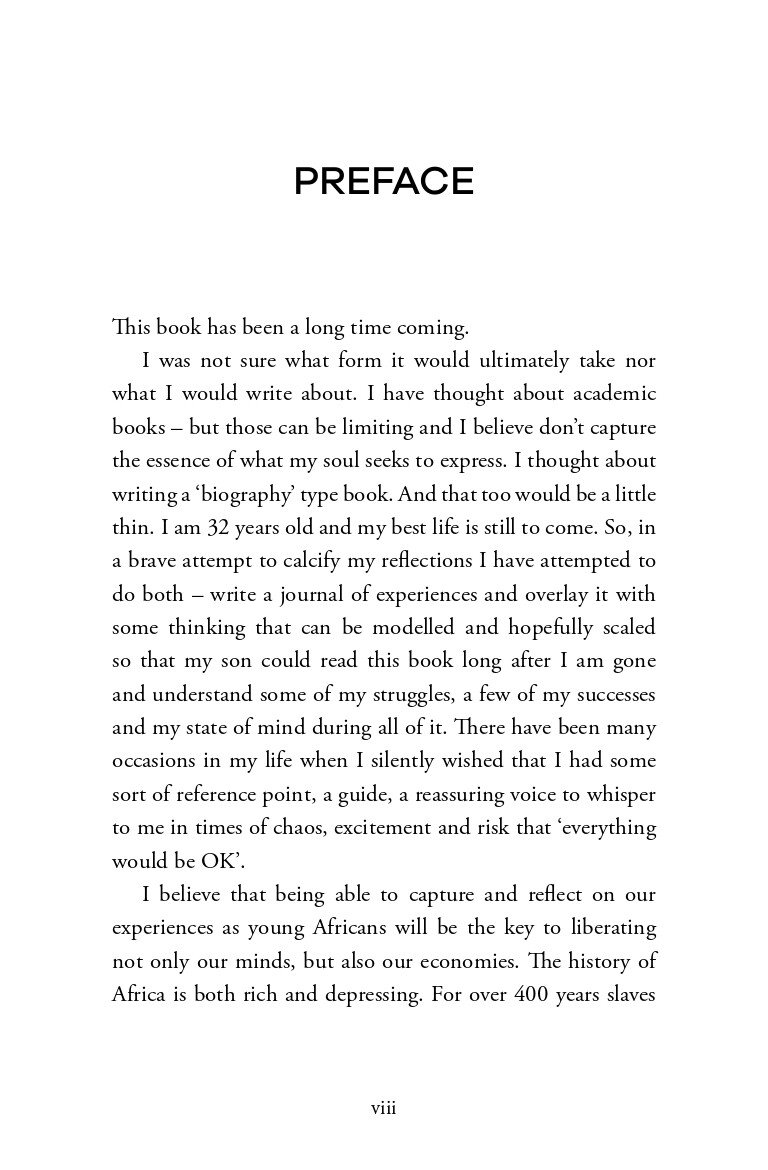 PREFACE

This book has been a long time coming.

I was not sure what form it would ultimately take nor what I would write about. I have thought about academic books – but those can be limiting and I believe don't capture the essence of what my soul seeks to express. I thought about writing a 'biography' type book. And that too would be a little thin. I am 32 years old and my best life is still to come. So, in a brave attempt to calcify my reflections I have attempted to do both – write a journal of experiences and overlay it with some thinking that can be modelled and hopefully scaled so that my son could read this book long after I am gone and understand some of my struggles, a few of my successes and my state of mind during all of it. There have been many occasions in my life when I silently wished that I had some sort of reference point, a guide, a reassuring voice to whisper to me in times of chaos, excitement and risk that 'everything would be OK'.

I believe that being able to capture and reflect on our experiences as young Africans will be the key to liberating not only our minds, but also our economies. The history of Africa is both rich and depressing. For over 400 years slaves

viii